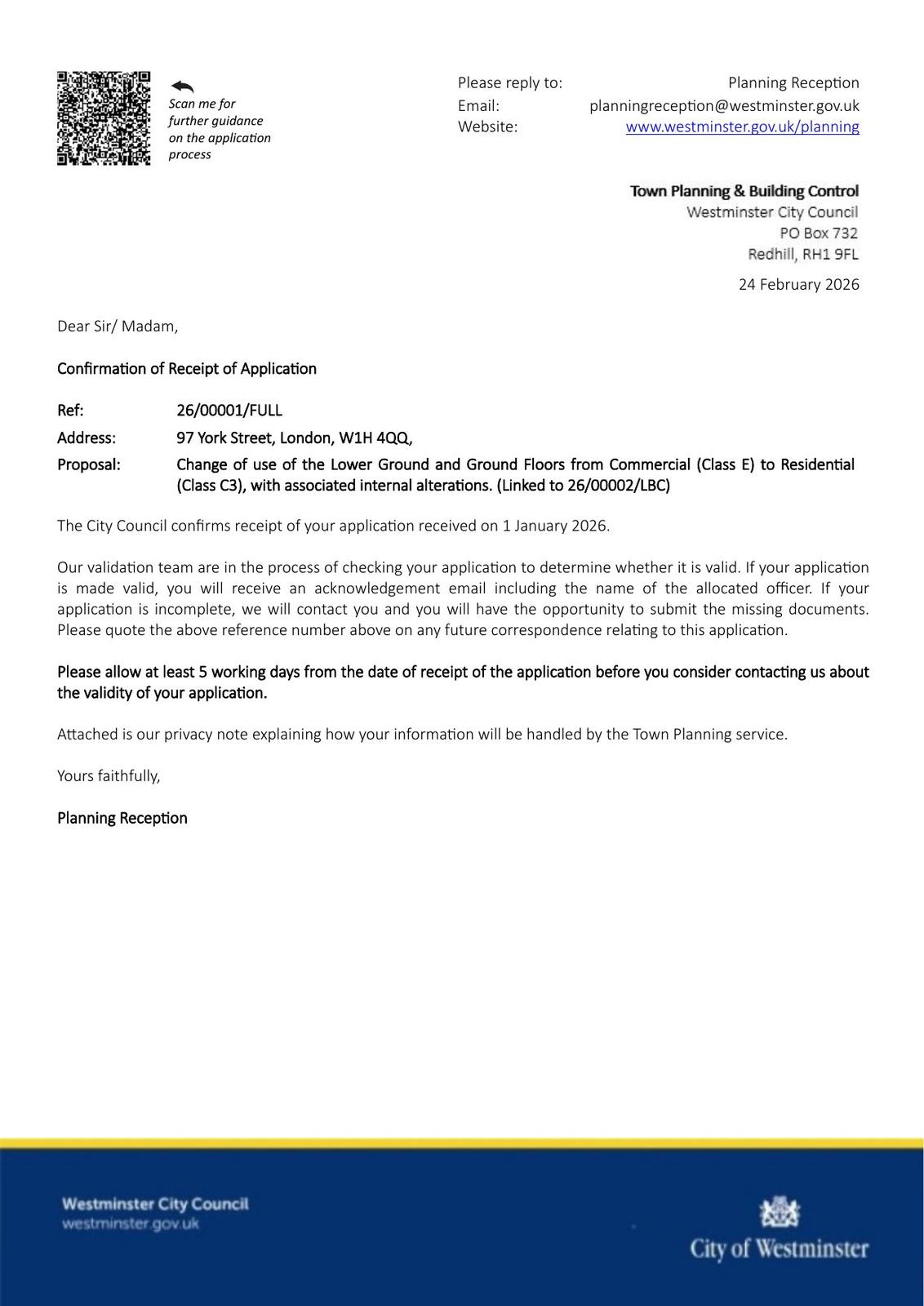 Scan me for further guidance on the application process

Please reply to: Planning Reception
Email: planningreception@westminster.gov.uk
Website: www.westminster.gov.uk/planning

Town Planning & Building Control
Westminster City Council
PO Box 732
Redhill, RH1 9FL

24 February 2026

Dear Sir/ Madam,

Confirmation of Receipt of Application

Ref: 26/00001/FULL

Address: 97 York Street, London, W1H 4QQ,

Proposal: Change of use of the Lower Ground and Ground Floors from Commercial (Class E) to Residential (Class C3), with associated internal alterations. (Linked to 26/00002/LBC)

The City Council confirms receipt of your application received on 1 January 2026.

Our validation team are in the process of checking your application to determine whether it is valid. If your application is made valid, you will receive an acknowledgement email including the name of the allocated officer. If your application is incomplete, we will contact you and you will have the opportunity to submit the missing documents. Please quote the above reference number above on any future correspondence relating to this application.

Please allow at least 5 working days from the date of receipt of the application before you consider contacting us about the validity of your application.

Attached is our privacy note explaining how your information will be handled by the Town Planning service.

Yours faithfully,

Planning Reception

Westminster City Council
westminster.gov.uk

City of Westminster